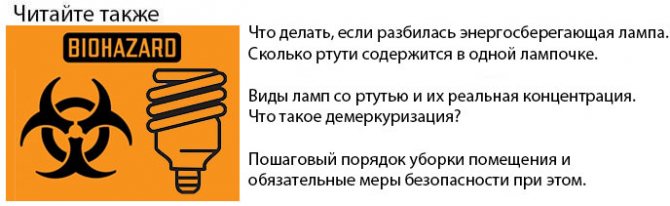 Читайте также

BIOHAZARD

Что делать, если разбилась энергосберегающая лампа. Сколько ртути содержится в одной лампочке.

Виды ламп со ртутью и их реальная концентрация. Что такое демеркуризация?

Пошаговый порядок уборки помещения и обязательные меры безопасности при этом.